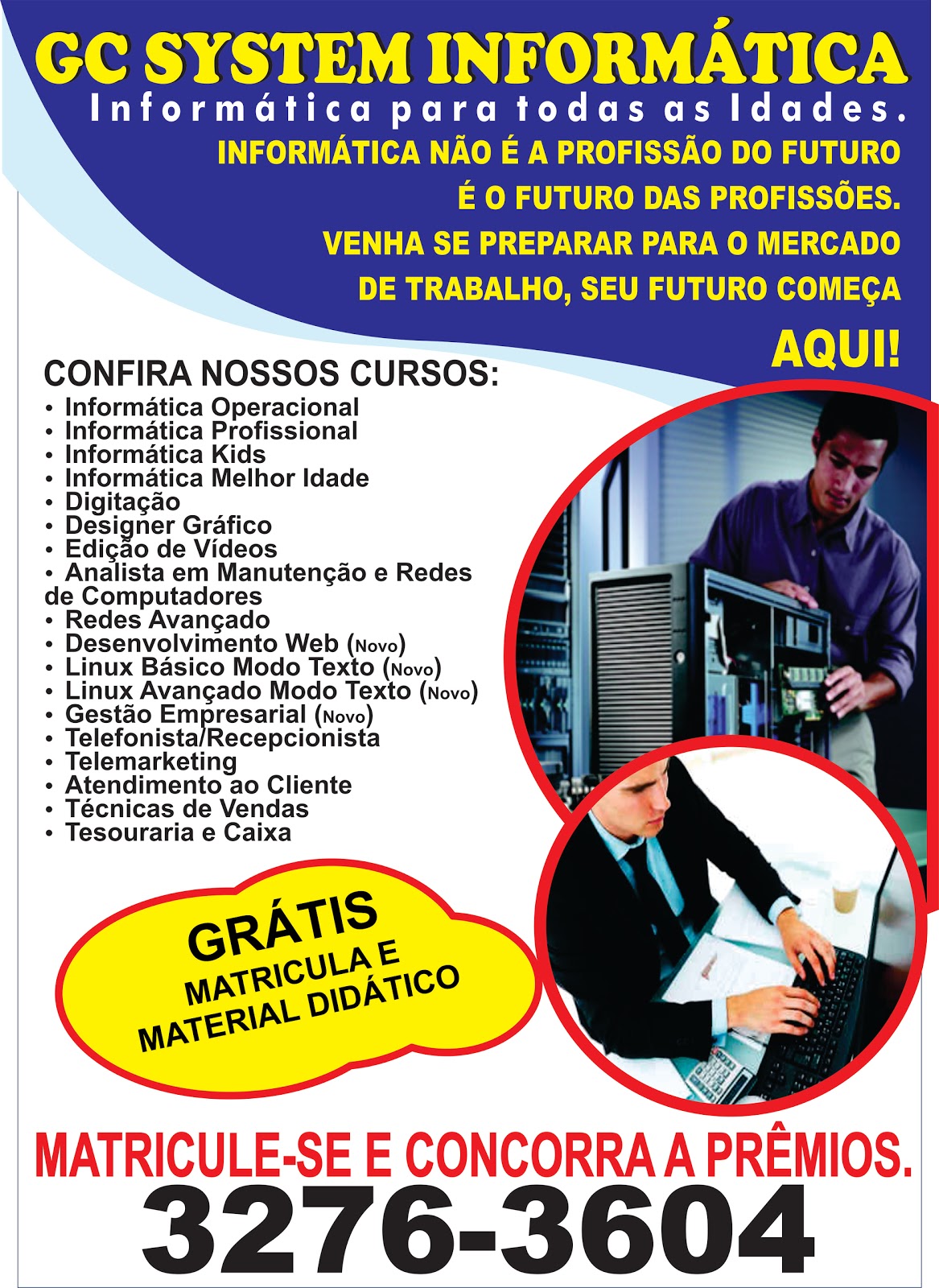 GC SYSTEM INFORMÁTICA
Informática para todas as Idades.

INFORMÁTICA NÃO É A PROFISSÃO DO FUTURO
É O FUTURO DAS PROFISSÕES.
VENHA SE PREPARAR PARA O MERCADO
DE TRABALHO, SEU FUTURO COMEÇA
AQUI!

CONFIRA NOSSOS CURSOS:
• Informática Operacional
• Informática Profissional
• Informática Kids
• Informática Melhor Idade
• Digitação
• Designer Gráfico
• Edição de Vídeos
• Analista em Manutenção e Redes de Computadores
• Redes Avançado
• Desenvolvimento Web (Novo)
• Linux Básico Modo Texto (Novo)
• Linux Avançado Modo Texto (Novo)
• Gestão Empresarial (Novo)
• Telefonista/Recepcionista
• Telemarketing
• Atendimento ao Cliente
• Técnicas de Vendas
• Tesouraria e Caixa

GRÁTIS
MATRICULA E
MATERIAL DIDÁTICO

MATRICULE-SE E CONCORRA A PRÊMIOS.
3276-3604